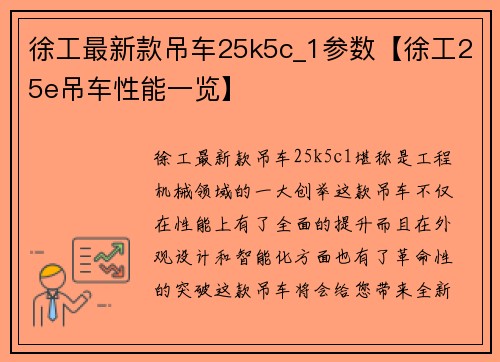 徐工最新款吊车25k5c_1参数【徐工25e吊车性能一览】

徐工最新款吊车25k5c1堪称是工程机械领域的一大创举这款吊车不仅在性能上有了全面的提升而且在外观设计和智能化方面也有了革命性的突破这款吊车将会给您带来全新